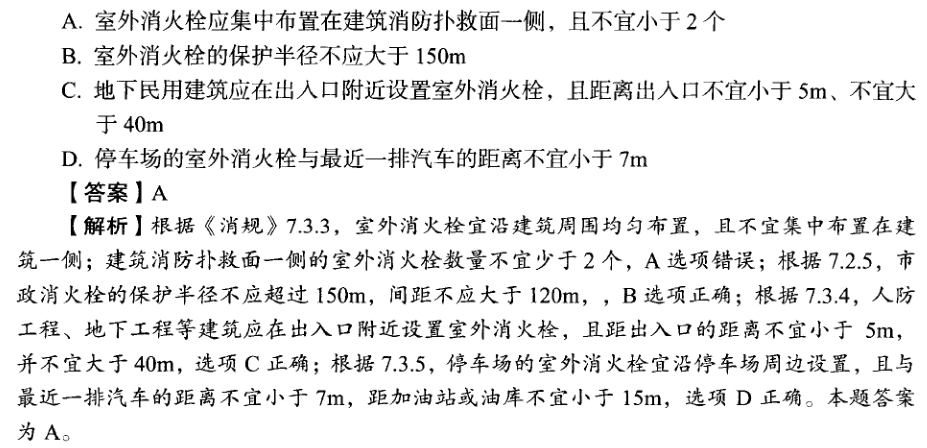 A. 室外消火栓应集中布置在建筑消防扑救面一侧，且不宜小于 2 个
B. 室外消火栓的保护半径不应大于 150m
C. 地下民用建筑应在出入口附近设置室外消火栓，且距离出入口不宜小于 5m、不宜大于 40m
D. 停车场的室外消火栓与最近一排汽车的距离不宜小于 7m
【答案】A
【解析】根据《消规》7.3.3，室外消火栓宜沿建筑周围均匀布置，且不宜集中布置在建筑一侧；建筑消防扑救面一侧的室外消火栓数量不宜少于 2 个，A 选项错误；根据 7.2.5，市政消火栓的保护半径不应超过 150m，间距不应大于 120m，，B 选项正确；根据 7.3.4，人防工程、地下工程等建筑应在出入口附近设置室外消火栓，且距出入口的距离不宜小于 5m，并不宜大于 40m，选项 C 正确；根据 7.3.5，停车场的室外消火栓宜沿停车场周边设置，且与最近一排汽车的距离不宜小于 7m，距加油站或油库不宜小于 15m，选项 D 正确。本题答案为 A。